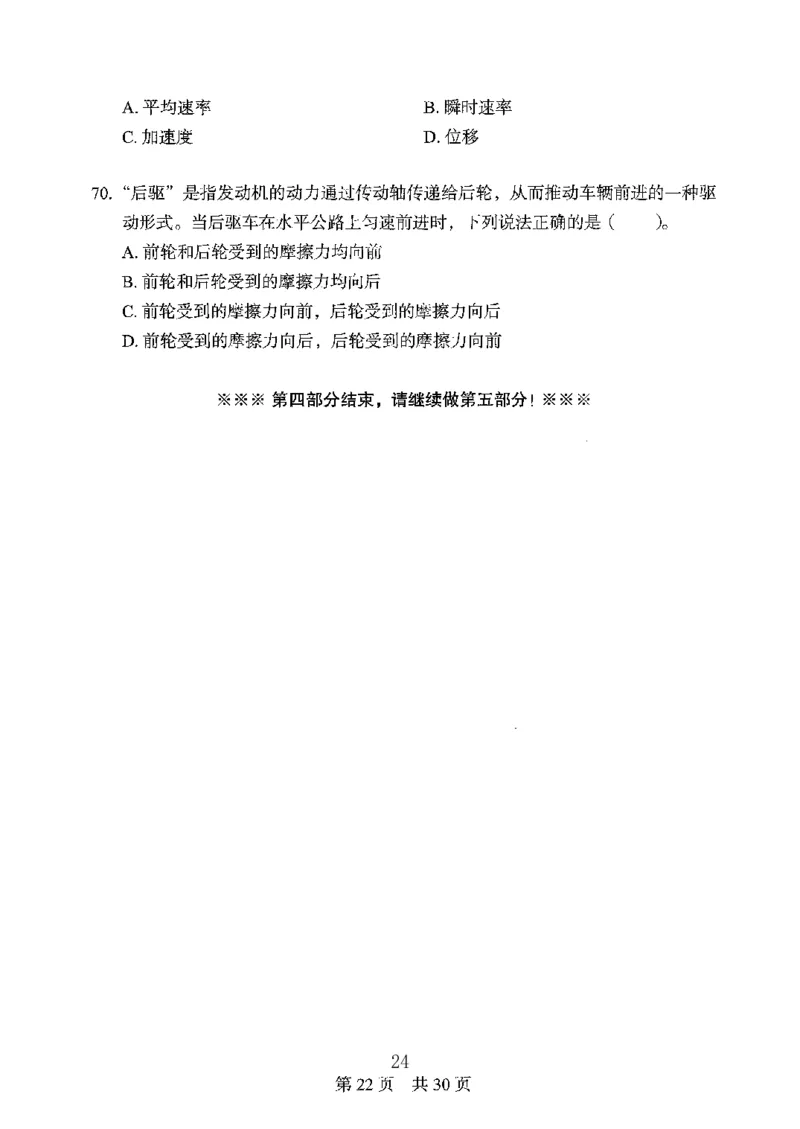 A. 平均速率　　　　B. 瞬时速率
C. 加速度　　　　D. 位移

70. “后驱”是指发动机的动力通过传动轴传递给后轮，从而推动车辆前进的一种驱动形式。当后驱车在水平公路上匀速前进时，下列说法正确的是（　　）。
A. 前轮和后轮受到的摩擦力均向前
B. 前轮和后轮受到的摩擦力均向后
C. 前轮受到的摩擦力向前，后轮受到的摩擦力向后
D. 前轮受到的摩擦力向后，后轮受到的摩擦力向前

※※※ 第四部分结束，请继续做第五部分！※※※

24
第 22 页　共 30 页